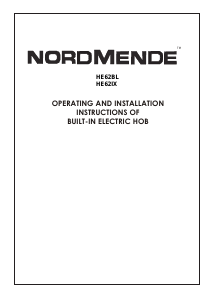 NORDMENDE™

HE62BL
HE62IX

OPERATING AND INSTALLATION
INSTRUCTIONS OF
BUILT-IN ELECTRIC HOB